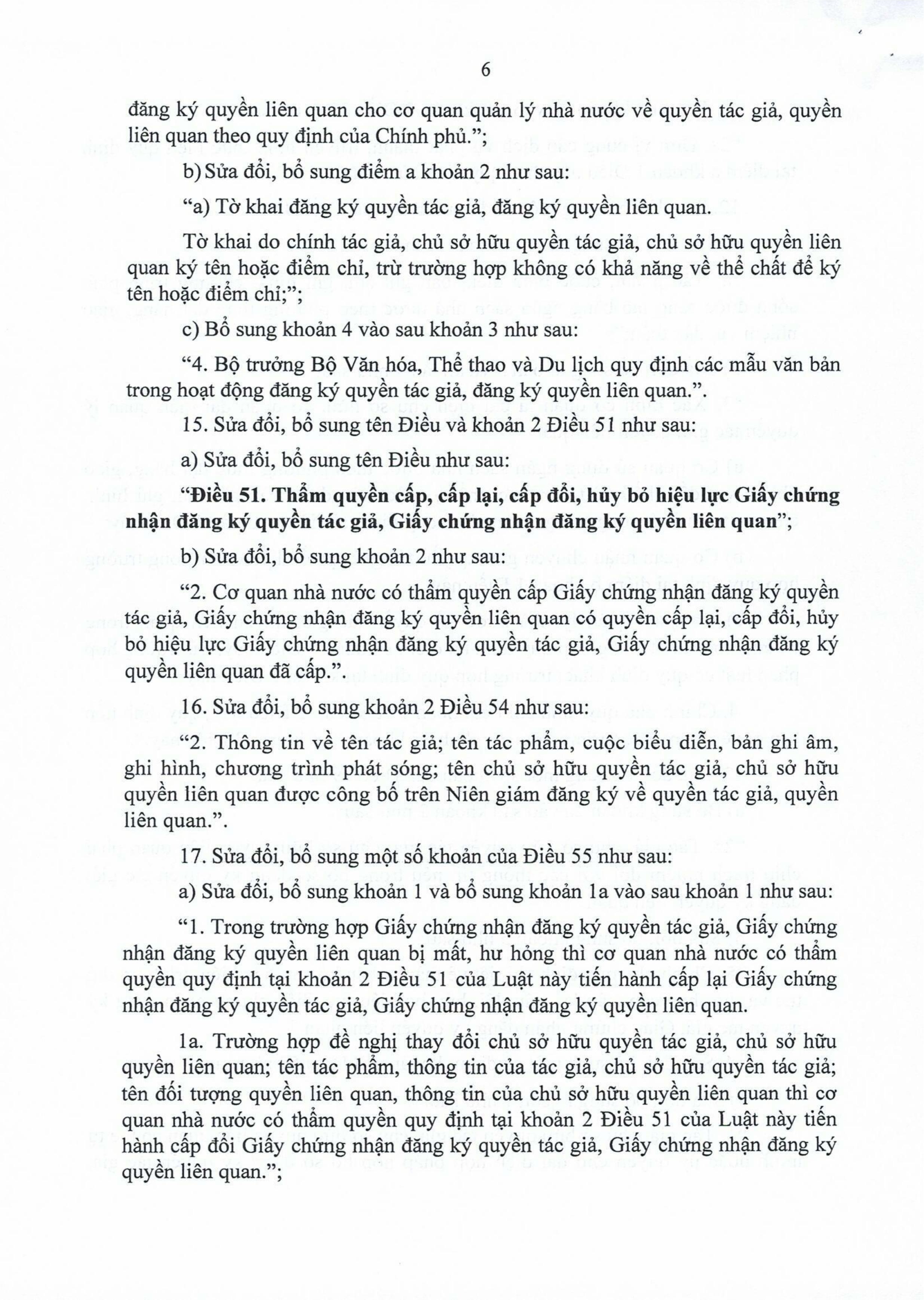 6

đăng ký quyền liên quan cho cơ quan quản lý nhà nước về quyền tác giả, quyền liên quan theo quy định của Chính phủ.";

b) Sửa đổi, bổ sung điểm a khoản 2 như sau:

"a) Tờ khai đăng ký quyền tác giả, đăng ký quyền liên quan.

Tờ khai do chính tác giả, chủ sở hữu quyền tác giả, chủ sở hữu quyền liên quan ký tên hoặc điểm chỉ, trừ trường hợp không có khả năng về thể chất để ký tên hoặc điểm chỉ;";

c) Bổ sung khoản 4 vào sau khoản 3 như sau:

"4. Bộ trưởng Bộ Văn hóa, Thể thao và Du lịch quy định các mẫu văn bản trong hoạt động đăng ký quyền tác giả, đăng ký quyền liên quan.".

15. Sửa đổi, bổ sung tên Điều và khoản 2 Điều 51 như sau:

a) Sửa đổi, bổ sung tên Điều như sau:

"Điều 51. Thẩm quyền cấp, cấp lại, cấp đổi, hủy bỏ hiệu lực Giấy chứng nhận đăng ký quyền tác giả, Giấy chứng nhận đăng ký quyền liên quan";

b) Sửa đổi, bổ sung khoản 2 như sau:

"2. Cơ quan nhà nước có thẩm quyền cấp Giấy chứng nhận đăng ký quyền tác giả, Giấy chứng nhận đăng ký quyền liên quan có quyền cấp lại, cấp đổi, hủy bỏ hiệu lực Giấy chứng nhận đăng ký quyền tác giả, Giấy chứng nhận đăng ký quyền liên quan đã cấp.".

16. Sửa đổi, bổ sung khoản 2 Điều 54 như sau:

"2. Thông tin về tên tác giả; tên tác phẩm, cuộc biểu diễn, bản ghi âm, ghi hình, chương trình phát sóng; tên chủ sở hữu quyền tác giả, chủ sở hữu quyền liên quan được công bố trên Niên giám đăng ký về quyền tác giả, quyền liên quan.".

17. Sửa đổi, bổ sung một số khoản của Điều 55 như sau:

a) Sửa đổi, bổ sung khoản 1 và bổ sung khoản 1a vào sau khoản 1 như sau:

"1. Trong trường hợp Giấy chứng nhận đăng ký quyền tác giả, Giấy chứng nhận đăng ký quyền liên quan bị mất, hư hỏng thì cơ quan nhà nước có thẩm quyền quy định tại khoản 2 Điều 51 của Luật này tiến hành cấp lại Giấy chứng nhận đăng ký quyền tác giả, Giấy chứng nhận đăng ký quyền liên quan.

1a. Trường hợp đề nghị thay đổi chủ sở hữu quyền tác giả, chủ sở hữu quyền liên quan; tên tác phẩm, thông tin của tác giả, chủ sở hữu quyền tác giả; tên đối tượng quyền liên quan, thông tin của chủ sở hữu quyền liên quan thì cơ quan nhà nước có thẩm quyền quy định tại khoản 2 Điều 51 của Luật này tiến hành cấp đổi Giấy chứng nhận đăng ký quyền tác giả, Giấy chứng nhận đăng ký quyền liên quan.";